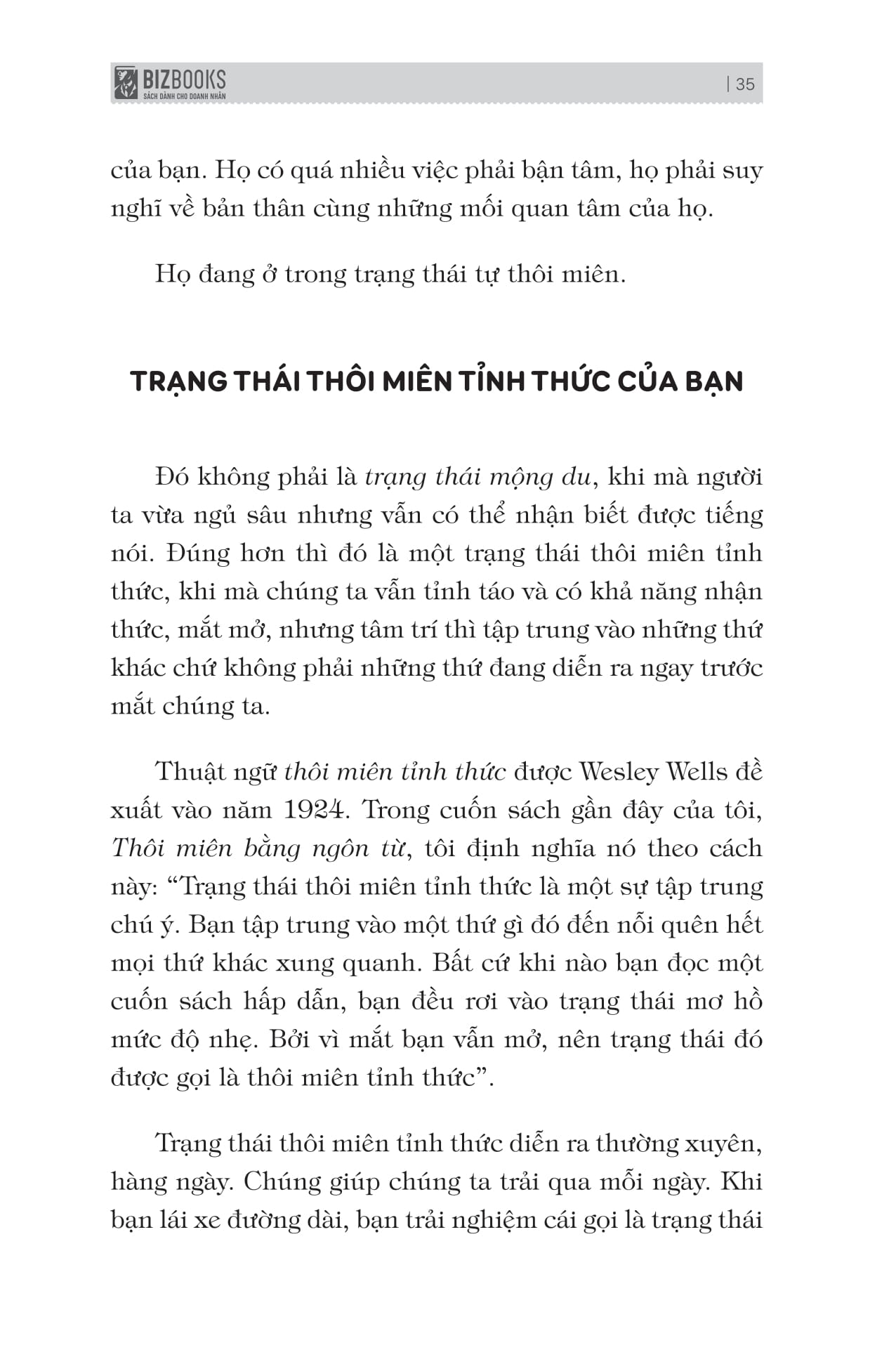 BIZBOOKS
SÁCH DÀNH CHO DOANH NHÂN
| 35

của bạn. Họ có quá nhiều việc phải bận tâm, họ phải suy nghĩ về bản thân cùng những mối quan tâm của họ.

Họ đang ở trong trạng thái tự thôi miên.

TRẠNG THÁI THÔI MIÊN TỈNH THỨC CỦA BẠN

Đó không phải là trạng thái mộng du, khi mà người ta vừa ngủ sâu nhưng vẫn có thể nhận biết được tiếng nói. Đúng hơn thì đó là một trạng thái thôi miên tỉnh thức, khi mà chúng ta vẫn tỉnh táo và có khả năng nhận thức, mắt mở, nhưng tâm trí thì tập trung vào những thứ khác chứ không phải những thứ đang diễn ra ngay trước mắt chúng ta.

Thuật ngữ thôi miên tỉnh thức được Wesley Wells đề xuất vào năm 1924. Trong cuốn sách gần đây của tôi, Thôi miên bằng ngôn từ, tôi định nghĩa nó theo cách này: "Trạng thái thôi miên tỉnh thức là một sự tập trung chú ý. Bạn tập trung vào một thứ gì đó đến nỗi quên hết mọi thứ khác xung quanh. Bất cứ khi nào bạn đọc một cuốn sách hấp dẫn, bạn đều rơi vào trạng thái mơ hồ mức độ nhẹ. Bởi vì mắt bạn vẫn mở, nên trạng thái đó được gọi là thôi miên tỉnh thức".

Trạng thái thôi miên tỉnh thức diễn ra thường xuyên, hàng ngày. Chúng giúp chúng ta trải qua mỗi ngày. Khi bạn lái xe đường dài, bạn trải nghiệm cái gọi là trạng thái